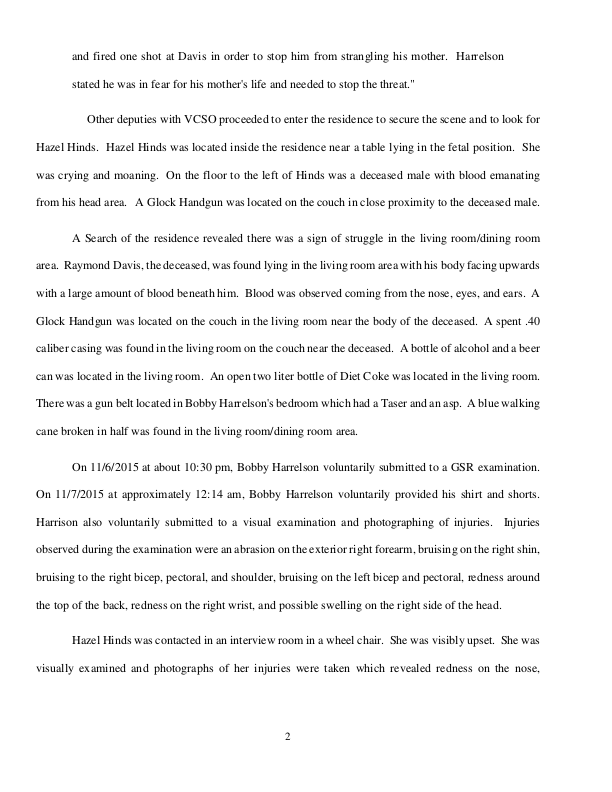 and fired one shot at Davis in order to stop him from strangling his mother. Harrelson stated he was in fear for his mother's life and needed to stop the threat."

Other deputies with VCSO proceeded to enter the residence to secure the scene and to look for Hazel Hinds. Hazel Hinds was located inside the residence near a table lying in the fetal position. She was crying and moaning. On the floor to the left of Hinds was a deceased male with blood emanating from his head area. A Glock Handgun was located on the couch in close proximity to the deceased male.

A Search of the residence revealed there was a sign of struggle in the living room/dining room area. Raymond Davis, the deceased, was found lying in the living room area with his body facing upwards with a large amount of blood beneath him. Blood was observed coming from the nose, eyes, and ears. A Glock Handgun was located on the couch in the living room near the body of the deceased. A spent .40 caliber casing was found in the living room on the couch near the deceased. A bottle of alcohol and a beer can was located in the living room. An open two liter bottle of Diet Coke was located in the living room. There was a gun belt located in Bobby Harrelson's bedroom which had a Taser and an asp. A blue walking cane broken in half was found in the living room/dining room area.

On 11/6/2015 at about 10:30 pm, Bobby Harrelson voluntarily submitted to a GSR examination. On 11/7/2015 at approximately 12:14 am, Bobby Harrelson voluntarily provided his shirt and shorts. Harrison also voluntarily submitted to a visual examination and photographing of injuries. Injuries observed during the examination were an abrasion on the exterior right forearm, bruising on the right shin, bruising to the right bicep, pectoral, and shoulder, bruising on the left bicep and pectoral, redness around the top of the back, redness on the right wrist, and possible swelling on the right side of the head.

Hazel Hinds was contacted in an interview room in a wheel chair. She was visibly upset. She was visually examined and photographs of her injuries were taken which revealed redness on the nose,

2